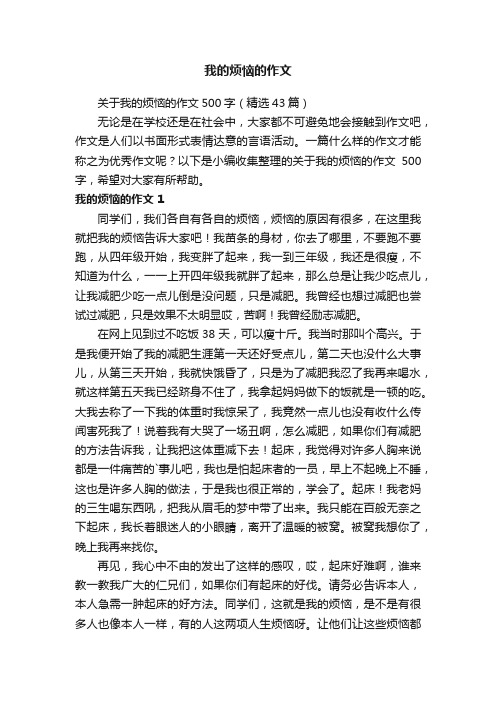 我的烦恼的作文

关于我的烦恼的作文 500 字（精选 43 篇）

无论是在学校还是在社会中，大家都不可避免地会接触到作文吧，作文是人们以书面形式表情达意的言语活动。一篇什么样的作文才能称之为优秀作文呢？以下是小编收集整理的关于我的烦恼的作文 500 字，希望对大家有所帮助。

我的烦恼的作文 1

同学们，我们各自有各自的烦恼，烦恼的原因有很多，在这里我就把我的烦恼告诉大家吧！我苗条的身材，你去了哪里，不要跑不要跑，从四年级开始，我变胖了起来，我一到三年级，我还是很瘦，不知道为什么，一一上开四年级我就胖了起来，那么总是让我少吃点儿，让我减肥少吃一点儿倒是没问题，只是减肥。我曾经也想过减肥也尝试过减肥，只是效果不太明显哎，苦啊！我曾经励志减肥。

在网上见到过不吃饭 38 天，可以瘦十斤。我当时那叫个高兴。于是我便开始了我的减肥生涯第一天还好受点儿，第二天也没什么大事儿，从第三天开始，我就快饿昏了，只是为了减肥我忍了我再来喝水，就这样第五天我已经跻身不住了，我拿起妈妈做下的饭就是一顿的吃。大我去称了一下我的体重时我惊呆了，我竟然一点儿也没有收什么传闻害死我了！说着我有大哭了一场丑啊，怎么减肥，如果你们有减肥的方法告诉我，让我把这体重减下去！起床，我觉得对许多人胸来说都是一件痛苦的`事儿吧，我也是怕起床者的一员，早上不起晚上不睡，这也是许多人胸的做法，于是我也很正常的，学会了。起床！我老妈的三生喝东西吼，把我从眉毛的梦中带了出来。我只能在百般无奈之下起床，我长着眼迷人的小眼睛，离开了温暖的被窝。被窝我想你了，晚上我再来找你。

再见，我心中不由的发出了这样的感叹，哎，起床好难啊，谁来教一教我广大的仁兄们，如果你们有起床的好伐。请务必告诉本人，本人急需一肿起床的好方法。同学们，这就是我的烦恼，是不是有很多人也像本人一样，有的人这两项人生烦恼呀。让他们让这些烦恼都